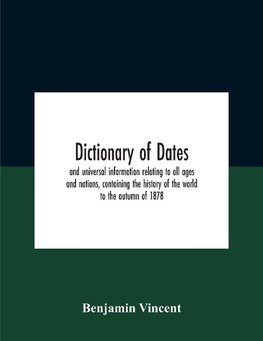 Dictionary of Dates

and universal information relating to all ages and nations, containing the history of the world to the autumn of 1878

Benjamin Vincent